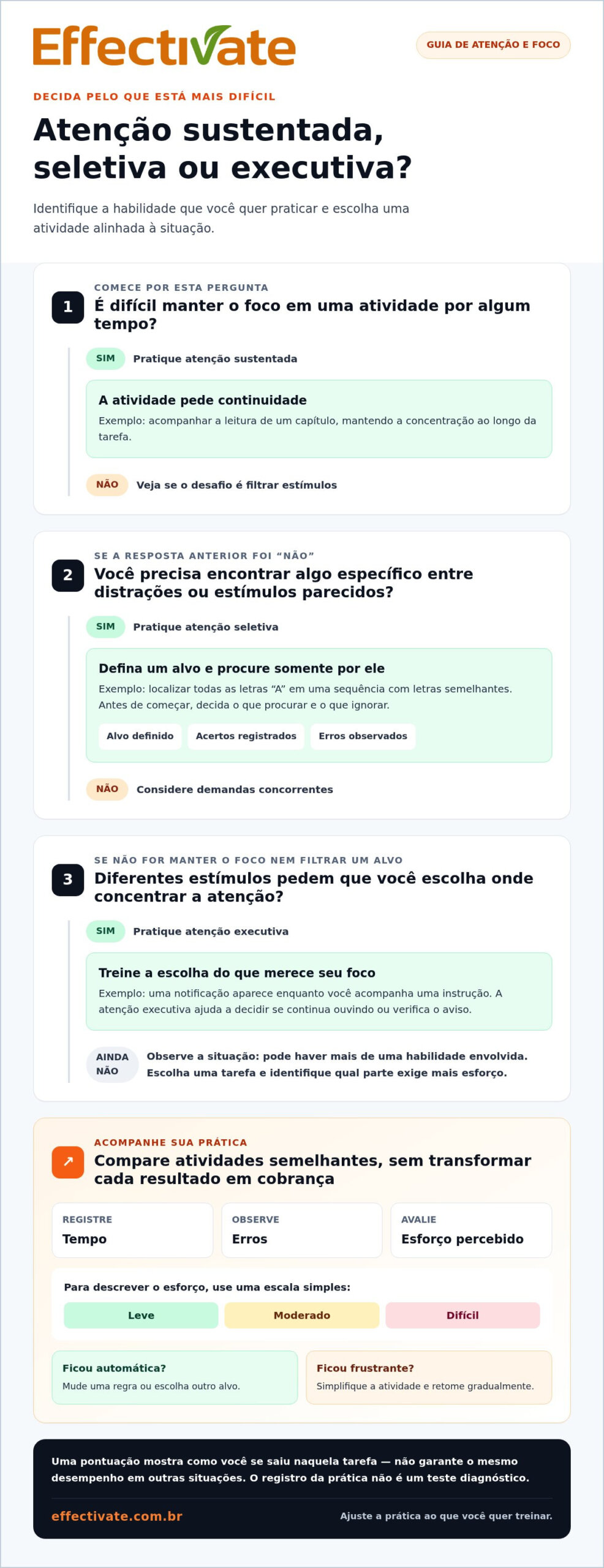 Effectivate

GUIA DE ATENÇÃO E FOCO

DECIDA PELO QUE ESTÁ MAIS DIFÍCIL

Atenção sustentada, seletiva ou executiva?

Identifique a habilidade que você quer praticar e escolha uma atividade alinhada à situação.

1

COMECE POR ESTA PERGUNTA

É difícil manter o foco em uma atividade por algum tempo?

SIM Pratique atenção sustentada

A atividade pede continuidade

Exemplo: acompanhar a leitura de um capítulo, mantendo a concentração ao longo da tarefa.

NÃO Veja se o desafio é filtrar estímulos

2

SE A RESPOSTA ANTERIOR FOI "NÃO"

Você precisa encontrar algo específico entre distrações ou estímulos parecidos?

SIM Pratique atenção seletiva

Defina um alvo e procure somente por ele

Exemplo: localizar todas as letras "A" em uma sequência com letras semelhantes. Antes de começar, decida o que procurar e o que ignorar.

Alvo definido Acertos registrados Erros observados

NÃO Considere demandas concorrentes

3

SE NÃO FOR MANTER O FOCO NEM FILTRAR UM ALVO

Diferentes estímulos pedem que você escolha onde concentrar a atenção?

SIM Pratique atenção executiva

Treine a escolha do que merece seu foco

Exemplo: uma notificação aparece enquanto você acompanha uma instrução. A atenção executiva ajuda a decidir se continua ouvindo ou verifica o aviso.

AINDA NÃO Observe a situação: pode haver mais de uma habilidade envolvida. Escolha uma tarefa e identifique qual parte exige mais esforço.

↗

ACOMPANHE SUA PRÁTICA

Compare atividades semelhantes, sem transformar cada resultado em cobrança

REGISTRE
Tempo

OBSERVE
Erros

AVALIE
Esforço percebido

Para descrever o esforço, use uma escala simples:

Leve Moderado Difícil

Ficou automática?
Mude uma regra ou escolha outro alvo.

Ficou frustrante?
Simplifique a atividade e retome gradualmente.

Uma pontuação mostra como você se saiu naquela tarefa — não garante o mesmo desempenho em outras situações. O registro da prática não é um teste diagnóstico.

effectivate.com.br

Ajuste a prática ao que você quer treinar.